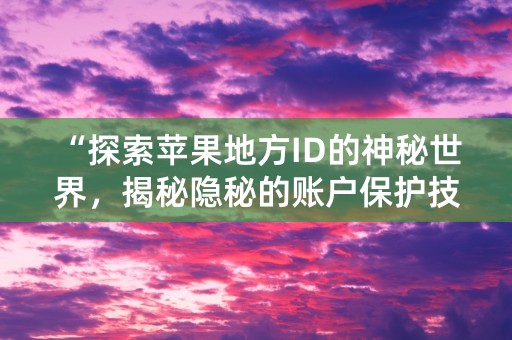 “探索苹果地方ID的神秘世界，揭秘隐秘的账户保护技